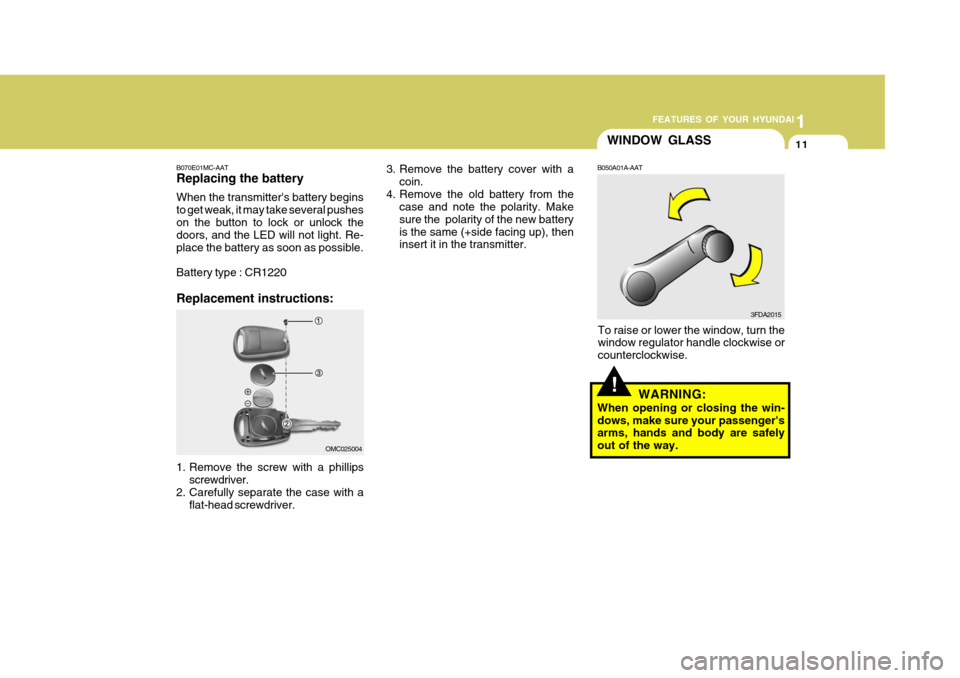 FEATURES OF YOUR HYUNDAI 1

11

B070E01MC-AAT
Replacing the battery
When the transmitter's battery begins to get weak, it may take several pushes on the button to lock or unlock the doors, and the LED will not light. Replace the battery as soon as possible.

Battery type : CR1220

Replacement instructions:

①

③

②

OMC025004

1. Remove the screw with a phillips screwdriver.
2. Carefully separate the case with a flat-head screwdriver.

3. Remove the battery cover with a coin.
4. Remove the old battery from the case and note the polarity. Make sure the polarity of the new battery is the same (+side facing up), then insert it in the transmitter.

WINDOW GLASS

B050A01A-AAT

3FDA2015

To raise or lower the window, turn the window regulator handle clockwise or counterclockwise.

!

WARNING:
When opening or closing the windows, make sure your passenger's arms, hands and body are safely out of the way.

carmanualsonline.info